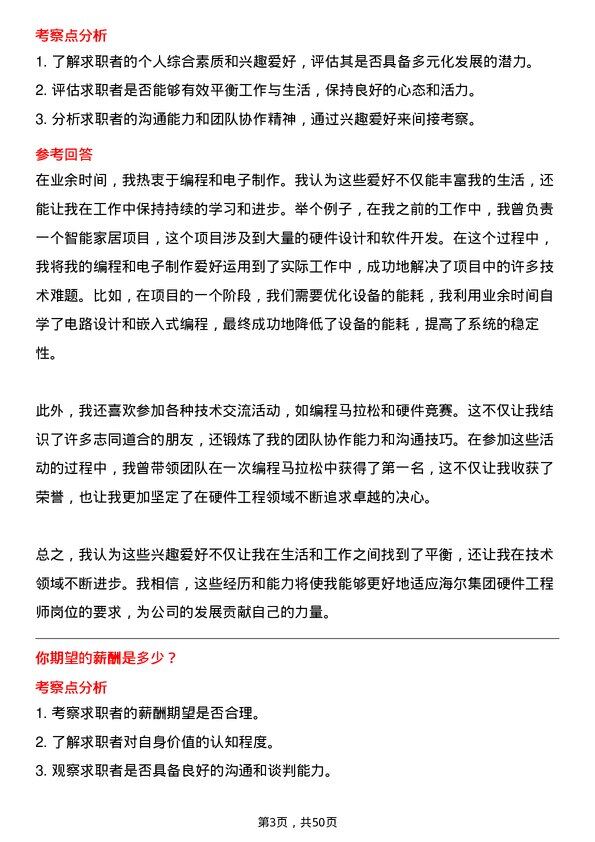 考察点分析

1. 了解求职者的个人综合素质和兴趣爱好，评估其是否具备多元化发展的潜力。

2. 评估求职者是否能够有效平衡工作与生活，保持良好的心态和活力。

3. 分析求职者的沟通能力和团队协作精神，通过兴趣爱好来间接考察。

参考回答

在业余时间，我热衷于编程和电子制作。我认为这些爱好不仅能丰富我的生活，还能让我在工作中保持持续的学习和进步。举个例子，在我之前的工作中，我曾负责一个智能家居项目，这个项目涉及到大量的硬件设计和软件开发。在这个过程中，我将我的编程和电子制作爱好运用到了实际工作中，成功地解决了项目中的许多技术难题。比如，在项目的一个阶段，我们需要优化设备的能耗，我利用业余时间自学了电路设计和嵌入式编程，最终成功地降低了设备的能耗，提高了系统的稳定性。

此外，我还喜欢参加各种技术交流活动，如编程马拉松和硬件竞赛。这不仅让我结识了许多志同道合的朋友，还锻炼了我的团队协作能力和沟通技巧。在参加这些活动的过程中，我曾带领团队在一次编程马拉松中获得了第一名，这不仅让我收获了荣誉，也让我更加坚定了在硬件工程领域不断追求卓越的决心。

总之，我认为这些兴趣爱好不仅让我在生活和工作之间找到了平衡，还让我在技术领域不断进步。我相信，这些经历和能力将使我能够更好地适应海尔集团硬件工程师岗位的要求，为公司的发展贡献自己的力量。

你期望的薪酬是多少？

考察点分析

1. 考察求职者的薪酬期望是否合理。

2. 了解求职者对自身价值的认知程度。

3. 观察求职者是否具备良好的沟通和谈判能力。

第3页，共50页